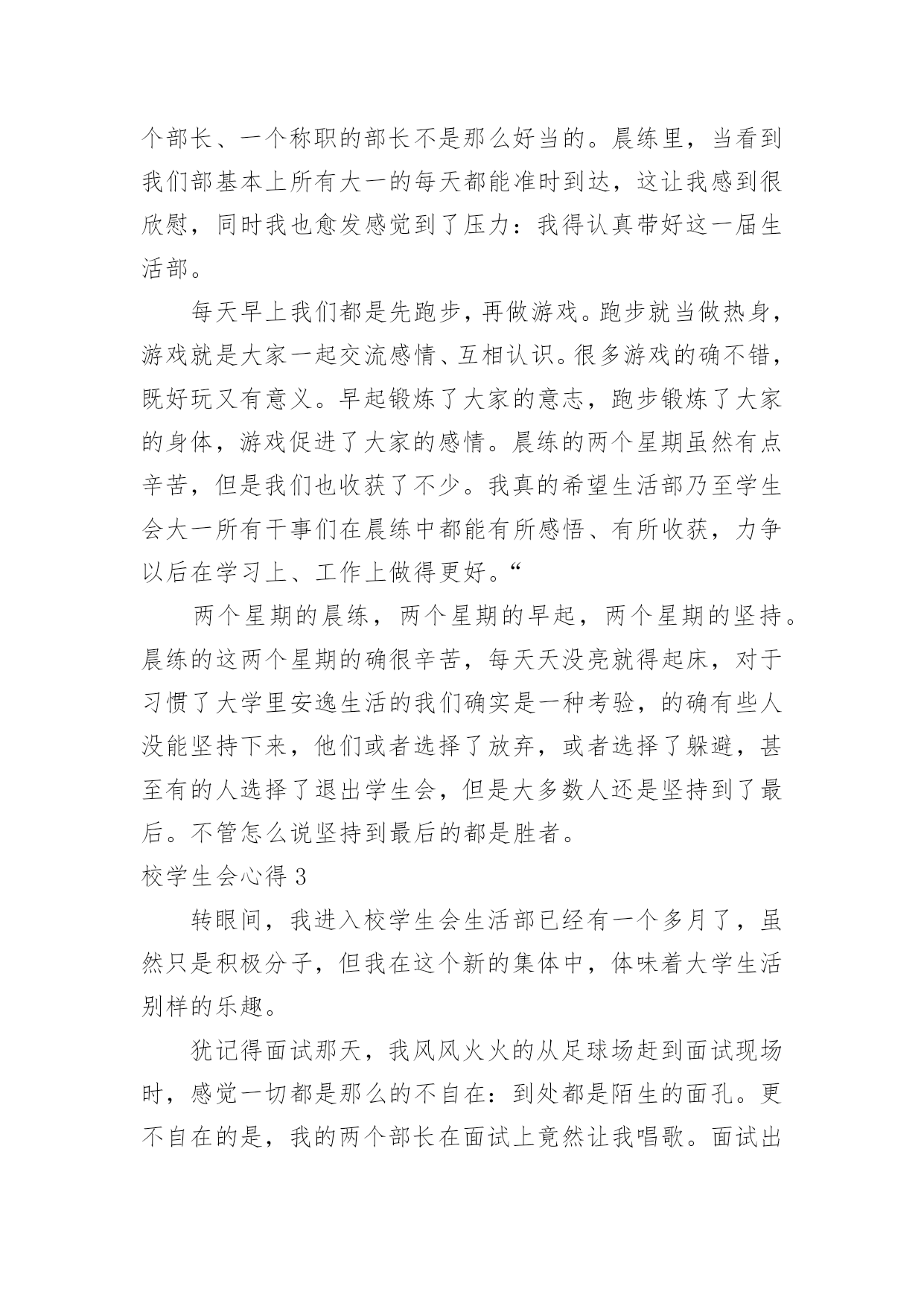 个部长、一个称职的部长不是那么好当的。晨练里，当看到我们部基本上所有大一的每天都能准时到达，这让我感到很欣慰，同时我也愈发感觉到了压力：我得认真带好这一届生活部。

每天早上我们都是先跑步，再做游戏。跑步就当做热身，游戏就是大家一起交流感情、互相认识。很多游戏的确不错，既好玩又有意义。早起锻炼了大家的意志，跑步锻炼了大家的身体，游戏促进了大家的感情。晨练的两个星期虽然有点辛苦，但是我们也收获了不少。我真的希望生活部乃至学生会大一所有干事们在晨练中都能有所感悟、有所收获，力争以后在学习上、工作上做得更好。“

两个星期的晨练，两个星期的早起，两个星期的坚持。晨练的这两个星期的确很辛苦，每天天没亮就得起床，对于习惯了大学里安逸生活的我们确实是一种考验，的确有些人没能坚持下来，他们或者选择了放弃，或者选择了躲避，甚至有的人选择了退出学生会，但是大多数人还是坚持到了最后。不管怎么说坚持到最后的都是胜者。

校学生会心得 3

转眼间，我进入校学生会生活部已经有一个多月了，虽然只是积极分子，但我在这个新的集体中，体味着大学生活别样的乐趣。

犹记得面试那天，我风风火火的从足球场赶到面试现场时，感觉一切都是那么的不自在：到处都是陌生的面孔。更不自在的是，我的两个部长在面试上竟然让我唱歌。面试出